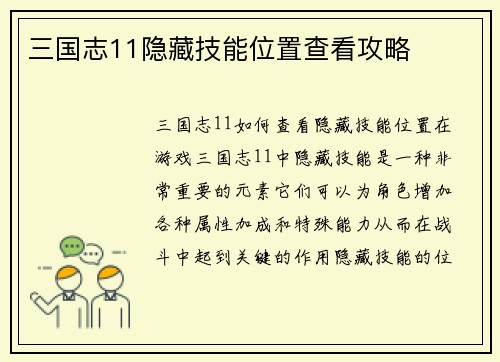 三国志11隐藏技能位置查看攻略

三国志11如何查看隐藏技能位置在游戏三国志11中隐藏技能是一种非常重要的元素它们可以为角色增加各种属性加成和特殊能力从而在战斗中起到关键的作用隐藏技能的位